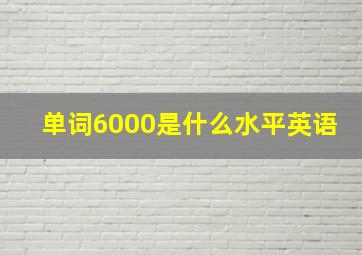 单词6000是什么水平英语